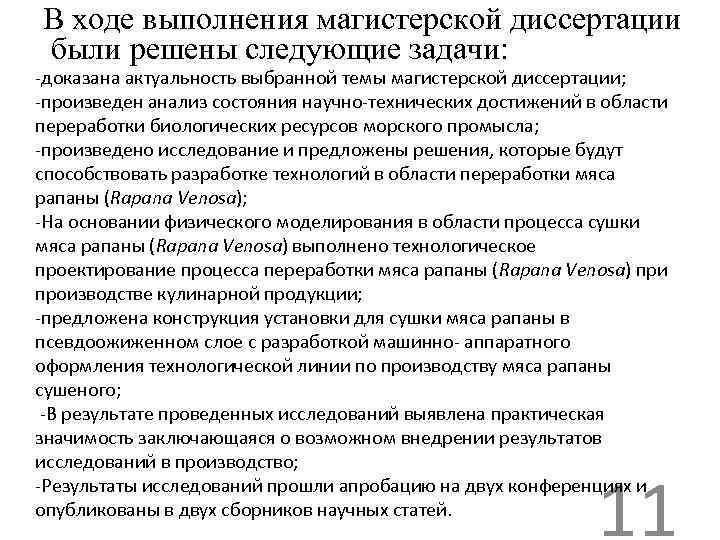 В ходе выполнения магистерской диссертации были решены следующие задачи:

-доказана актуальность выбранной темы магистерской диссертации;
-произведен анализ состояния научно-технических достижений в области переработки биологических ресурсов морского промысла;
-произведено исследование и предложены решения, которые будут способствовать разработке технологий в области переработки мяса рапаны (Rapana Venosa);
-На основании физического моделирования в области процесса сушки мяса рапаны (Rapana Venosa) выполнено технологическое проектирование процесса переработки мяса рапаны (Rapana Venosa) при производстве кулинарной продукции;
-предложена конструкция установки для сушки мяса рапаны в псевдоожиженном слое с разработкой машинно- аппаратного оформления технологической линии по производству мяса рапаны сушеного;
-В результате проведенных исследований выявлена практическая значимость заключающаяся о возможном внедрении результатов исследований в производство;
-Результаты исследований прошли апробацию на двух конференциях и опубликованы в двух сборников научных статей.

11